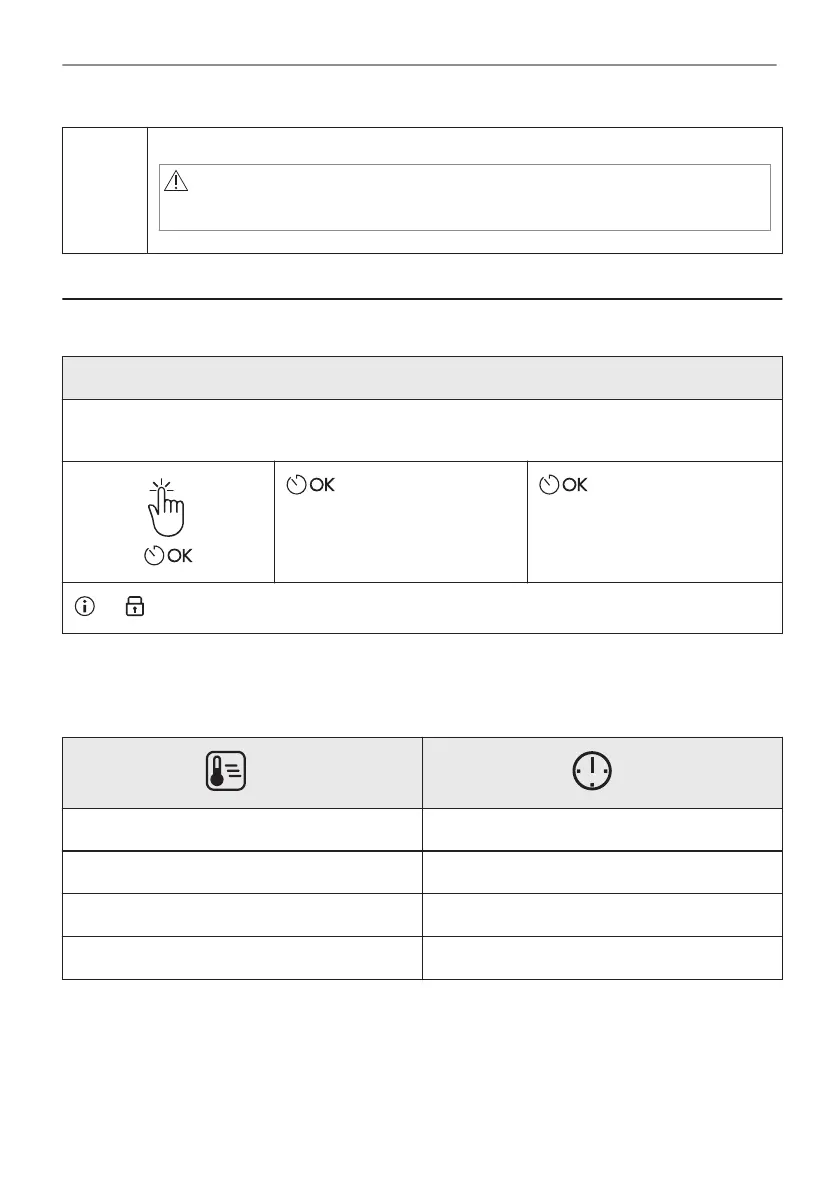 OK

OK

OK